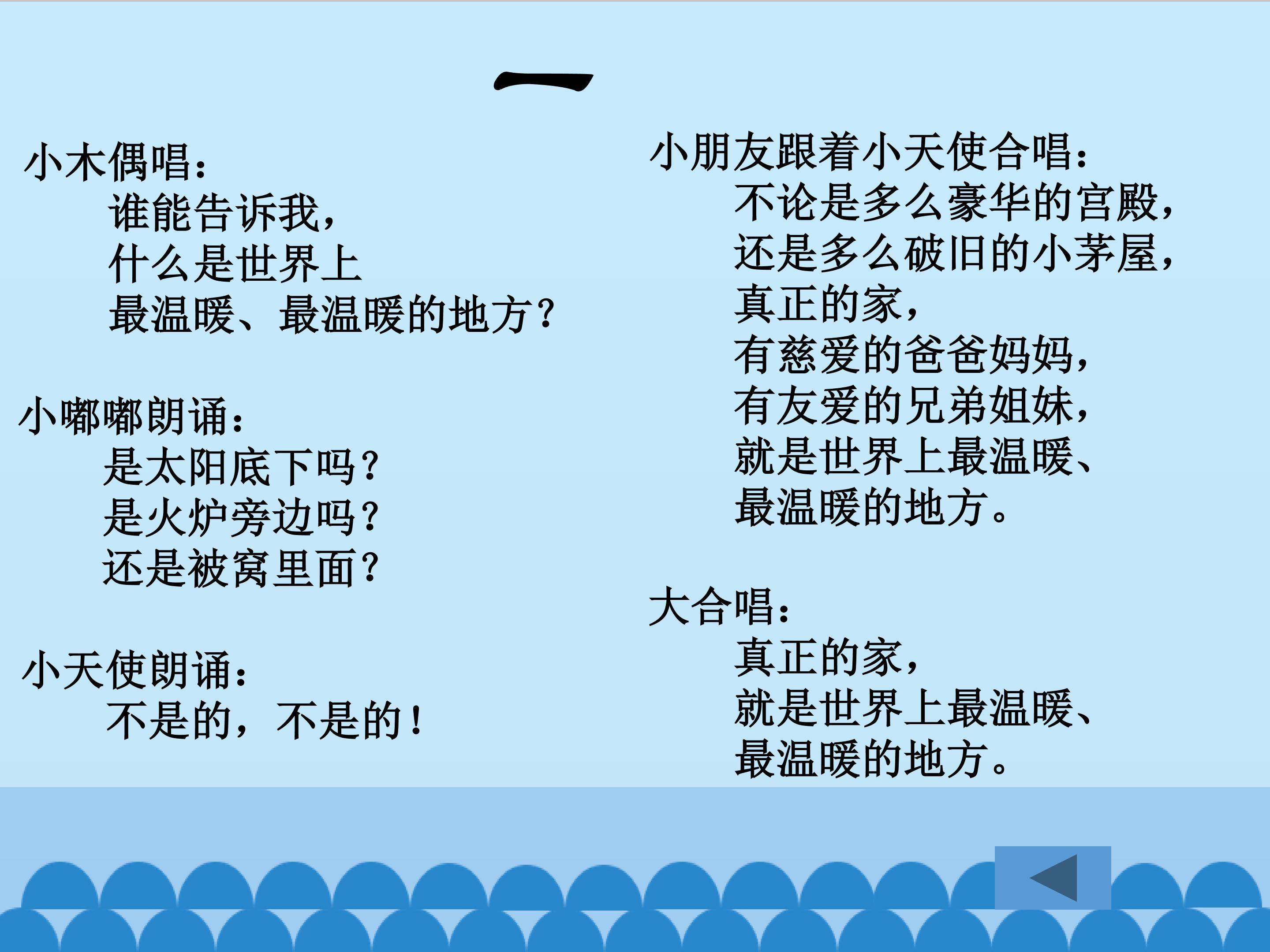 一

小木偶唱：
谁能告诉我，
什么是世界上
最温暖、最温暖的地方？

小嘟嘟朗诵：
是太阳底下吗？
是火炉旁边吗？
还是被窝里面？

小天使朗诵：
不是的，不是的！

小朋友跟着小天使合唱：
不论是多么豪华的宫殿，
还是多么破旧的小茅屋，
真正的家，
有慈爱的爸爸妈妈，
有友爱的兄弟姐妹，
就是世界上最温暖、
最温暖的地方。

大合唱：
真正的家，
就是世界上最温暖、
最温暖的地方。